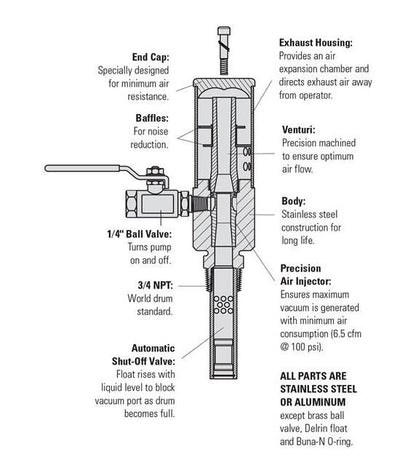 End Cap:
Specially designed for minimum air resistance.

Baffles:
For noise reduction.

1/4" Ball Valve:
Turns pump on and off.

3/4 NPT:
World drum standard.

Automatic Shut-Off Valve:
Float rises with liquid level to block vacuum port as drum becomes full.

Exhaust Housing:
Provides an air expansion chamber and directs exhaust air away from operator.

Venturi:
Precision machined to ensure optimum air flow.

Body:
Stainless steel construction for long life.

Precision Air Injector:
Ensures maximum vacuum is generated with minimum air consumption (6.5 cfm @ 100 psi).

ALL PARTS ARE STAINLESS STEEL OR ALUMINUM
except brass ball valve, Delrin float and Buna-N O-ring.